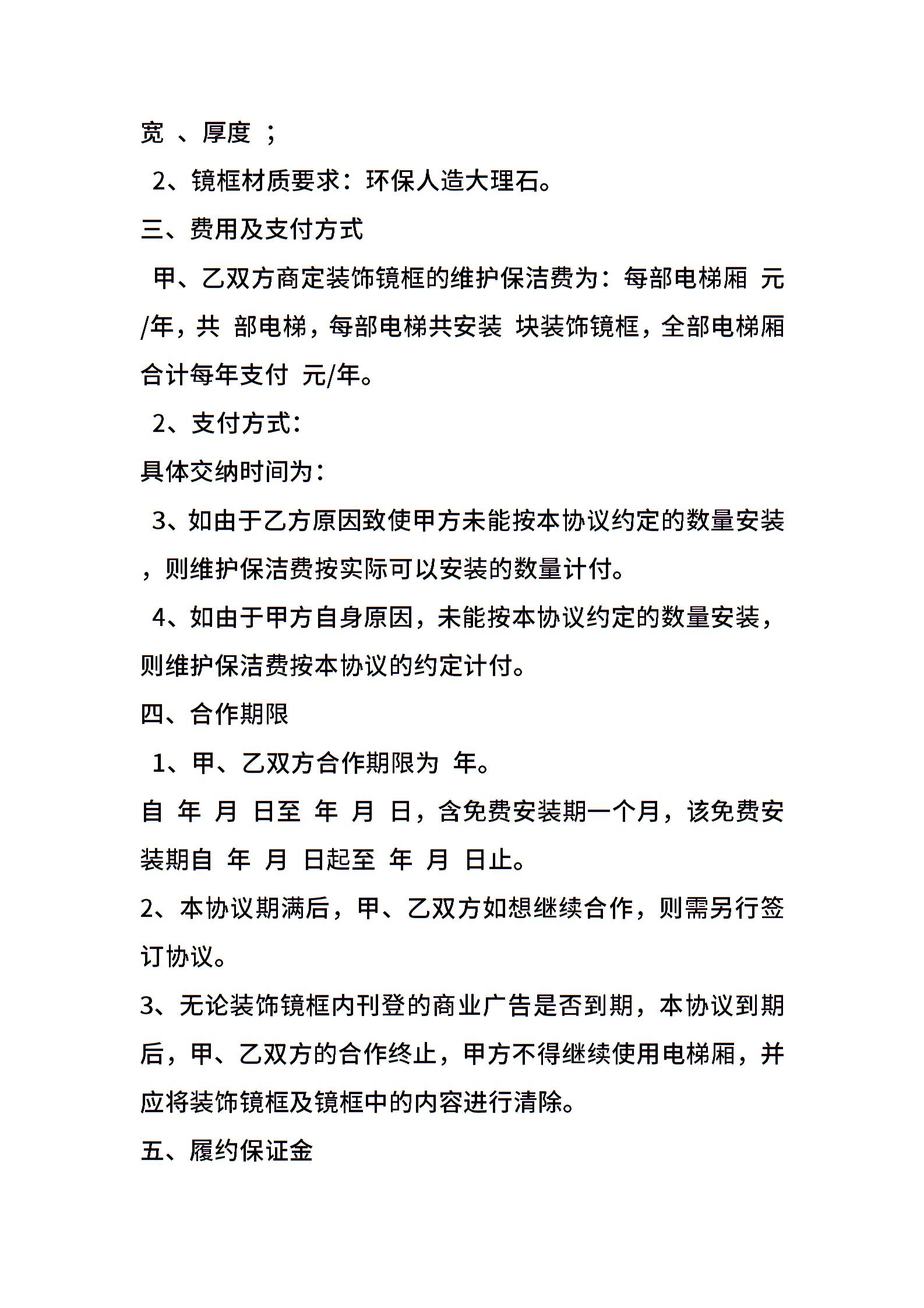 宽 、厚度 ；

2、镜框材质要求：环保人造大理石。

三、费用及支付方式

甲、乙双方商定装饰镜框的维护保洁费为：每部电梯厢 元/年，共 部电梯，每部电梯共安装 块装饰镜框，全部电梯厢合计每年支付 元/年。

2、支付方式：

具体交纳时间为：

3、如由于乙方原因致使甲方未能按本协议约定的数量安装，则维护保洁费按实际可以安装的数量计付。

4、如由于甲方自身原因，未能按本协议约定的数量安装，则维护保洁费按本协议的约定计付。

四、合作期限

1、甲、乙双方合作期限为 年。

自 年 月 日至 年 月 日，含免费安装期一个月，该免费安装期自 年 月 日起至 年 月 日止。

2、本协议期满后，甲、乙双方如想继续合作，则需另行签订协议。

3、无论装饰镜框内刊登的商业广告是否到期，本协议到期后，甲、乙双方的合作终止，甲方不得继续使用电梯厢，并应将装饰镜框及镜框中的内容进行清除。

五、履约保证金